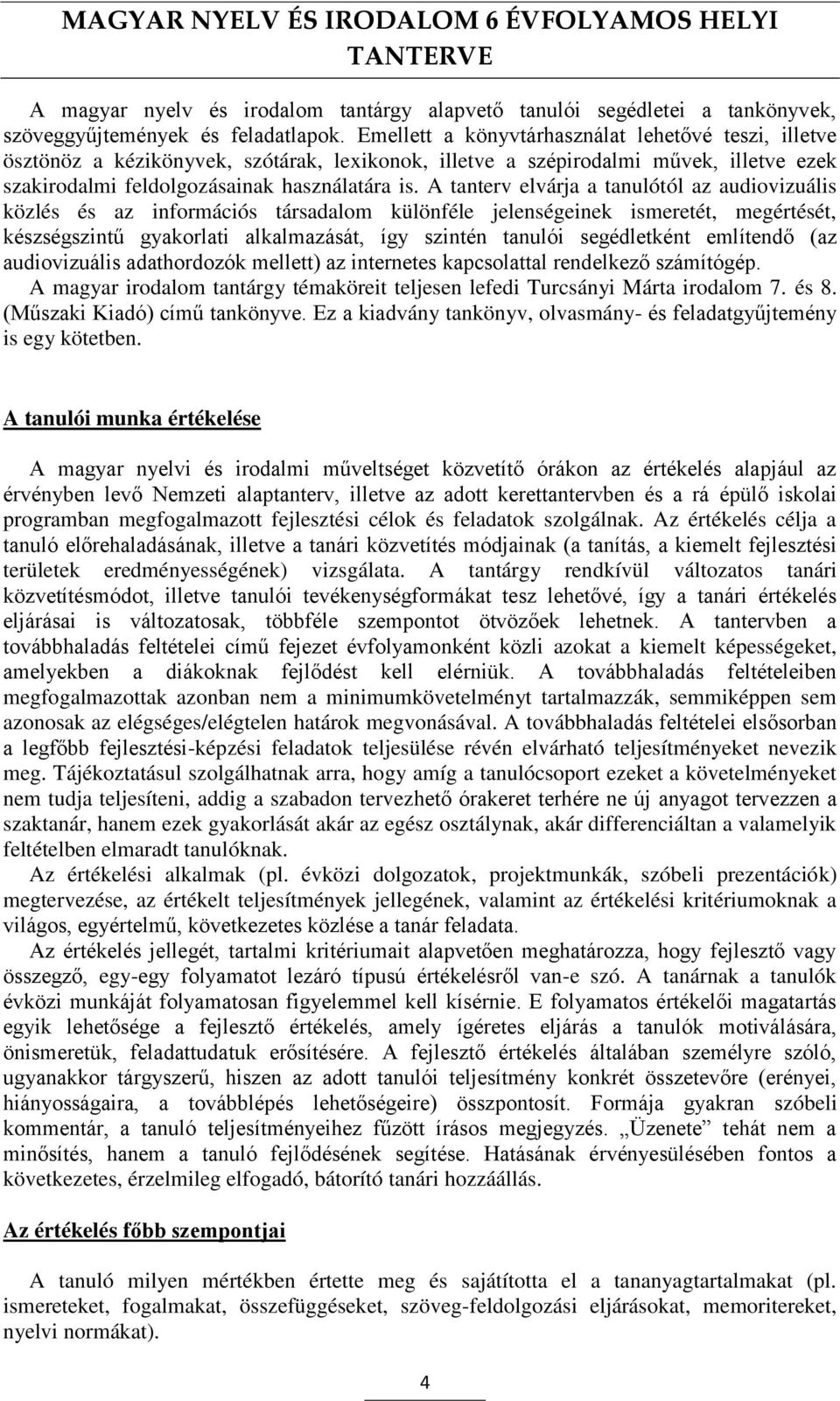 MAGYAR NYELV ÉS IRODALOM 6 ÉVFOLYAMOS HELYI TANTERVE

A magyar nyelv és irodalom tantárgy alapvető tanulói segédletei a tankönyvek, szöveggyűjtemények és feladatlapok. Emellett a könyvtárhasználat lehetővé teszi, illetve ösztönöz a kézikönyvek, szótárak, lexikonok, illetve a szépirodalmi művek, illetve ezek szakirodalmi feldolgozásainak használatára is. A tanterv elvárja a tanulótól az audiovizuális közlés és az információs társadalom különféle jelenségeinek ismeretét, megértését, készségszintű gyakorlati alkalmazását, így szintén tanulói segédletként említendő (az audiovizuális adathordozók mellett) az internetes kapcsolattal rendelkező számítógép.
A magyar irodalom tantárgy témaköreit teljesen lefedi Turcsányi Márta irodalom 7. és 8. (Műszaki Kiadó) című tankönyve. Ez a kiadvány tankönyv, olvasmány- és feladatgyűjtemény is egy kötetben.

A tanulói munka értékelése

A magyar nyelvi és irodalmi műveltséget közvetítő órákon az értékelés alapjául az érvényben levő Nemzeti alaptanterv, illetve az adott kerettantervben és a rá épülő iskolai programban megfogalmazott fejlesztési célok és feladatok szolgálnak. Az értékelés célja a tanuló előrehaladásának, illetve a tanári közvetítés módjainak (a tanítás, a kiemelt fejlesztési területek eredményességének) vizsgálata. A tantárgy rendkívül változatos tanári közvetítésmódot, illetve tanulói tevékenységformákat tesz lehetővé, így a tanári értékelés eljárásai is változatosak, többféle szempontot ötvözőek lehetnek. A tantervben a továbbhaladás feltételei című fejezet évfolyamonként közli azokat a kiemelt képességeket, amelyekben a diákoknak fejlődést kell elérniük. A továbbhaladás feltételeiben megfogalmazottak azonban nem a minimumkövetelményt tartalmazzák, semmiképpen sem azonosak az elégséges/elégtelen határok megvonásával. A továbbhaladás feltételei elsősorban a legfőbb fejlesztési-képzési feladatok teljesülése révén elvárható teljesítményeket nevezik meg. Tájékoztatásul szolgálhatnak arra, hogy amíg a tanulócsoport ezeket a követelményeket nem tudja teljesíteni, addig a szabadon tervezhető órakeret terhére ne új anyagot tervezzen a szaktanár, hanem ezek gyakorlását akár az egész osztálynak, akár differenciáltan a valamelyik feltételben elmaradt tanulóknak.
Az értékelési alkalmak (pl. évközi dolgozatok, projektmunkák, szóbeli prezentációk) megtervezése, az értékelt teljesítmények jellegének, valamint az értékelési kritériumoknak a világos, egyértelmű, következetes közlése a tanár feladata.
Az értékelés jellegét, tartalmi kritériumait alapvetően meghatározza, hogy fejlesztő vagy összegző, egy-egy folyamatot lezáró típusú értékelésről van-e szó. A tanárnak a tanulók évközi munkáját folyamatosan figyelemmel kell kísérnie. E folyamatos értékelői magatartás egyik lehetősége a fejlesztő értékelés, amely ígéretes eljárás a tanulók motiválására, önismeretük, feladattudatuk erősítésére. A fejlesztő értékelés általában személyre szóló, ugyanakkor tárgyszerű, hiszen az adott tanulói teljesítmény konkrét összetevőre (erényei, hiányosságaira, a továbblépés lehetőségeire) összpontosít. Formája gyakran szóbeli kommentár, a tanuló teljesítményeihez fűzött írásos megjegyzés. „Üzenete” tehát nem a minősítés, hanem a tanuló fejlődésének segítése. Hatásának érvényesülésében fontos a következetes, érzelmileg elfogadó, bátorító tanári hozzáállás.

Az értékelés főbb szempontjai

A tanuló milyen mértékben értette meg és sajátította el a tananyagtartalmakat (pl. ismereteket, fogalmakat, összefüggéseket, szöveg-feldolgozási eljárásokat, memoritereket, nyelvi normákat).

4